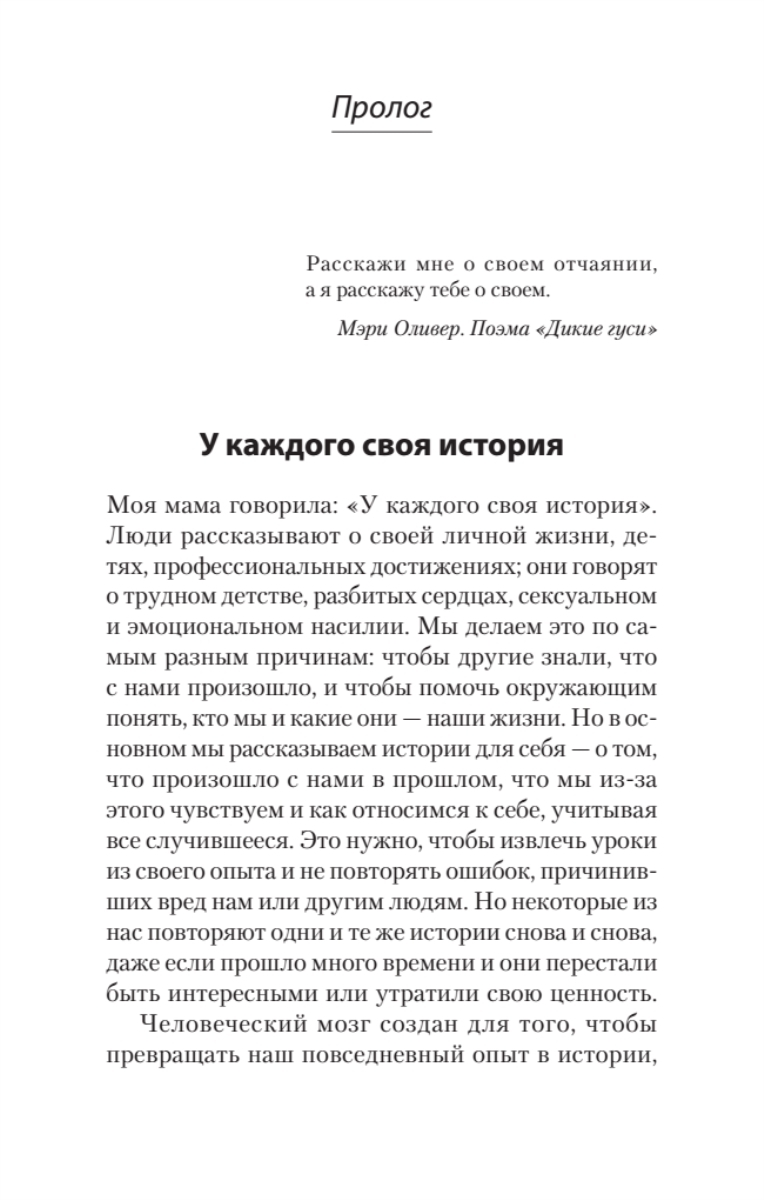 Пролог

Расскажи мне о своем отчаянии, а я расскажу тебе о своем.

Мэри Оливер. Поэма «Дикие гуси»

У каждого своя история

Моя мама говорила: «У каждого своя история». Люди рассказывают о своей личной жизни, детях, профессиональных достижениях; они говорят о трудном детстве, разбитых сердцах, сексуальном и эмоциональном насилии. Мы делаем это по самым разным причинам: чтобы другие знали, что с нами произошло, и чтобы помочь окружающим понять, кто мы и какие они — наши жизни. Но в основном мы рассказываем истории для себя — о том, что произошло с нами в прошлом, что мы из-за этого чувствуем и как относимся к себе, учитывая все случившееся. Это нужно, чтобы извлечь уроки из своего опыта и не повторять ошибок, причинивших вред нам или другим людям. Но некоторые из нас повторяют одни и те же истории снова и снова, даже если прошло много времени и они перестали быть интересными или утратили свою ценность.

Человеческий мозг создан для того, чтобы превращать наш повседневный опыт в истории,